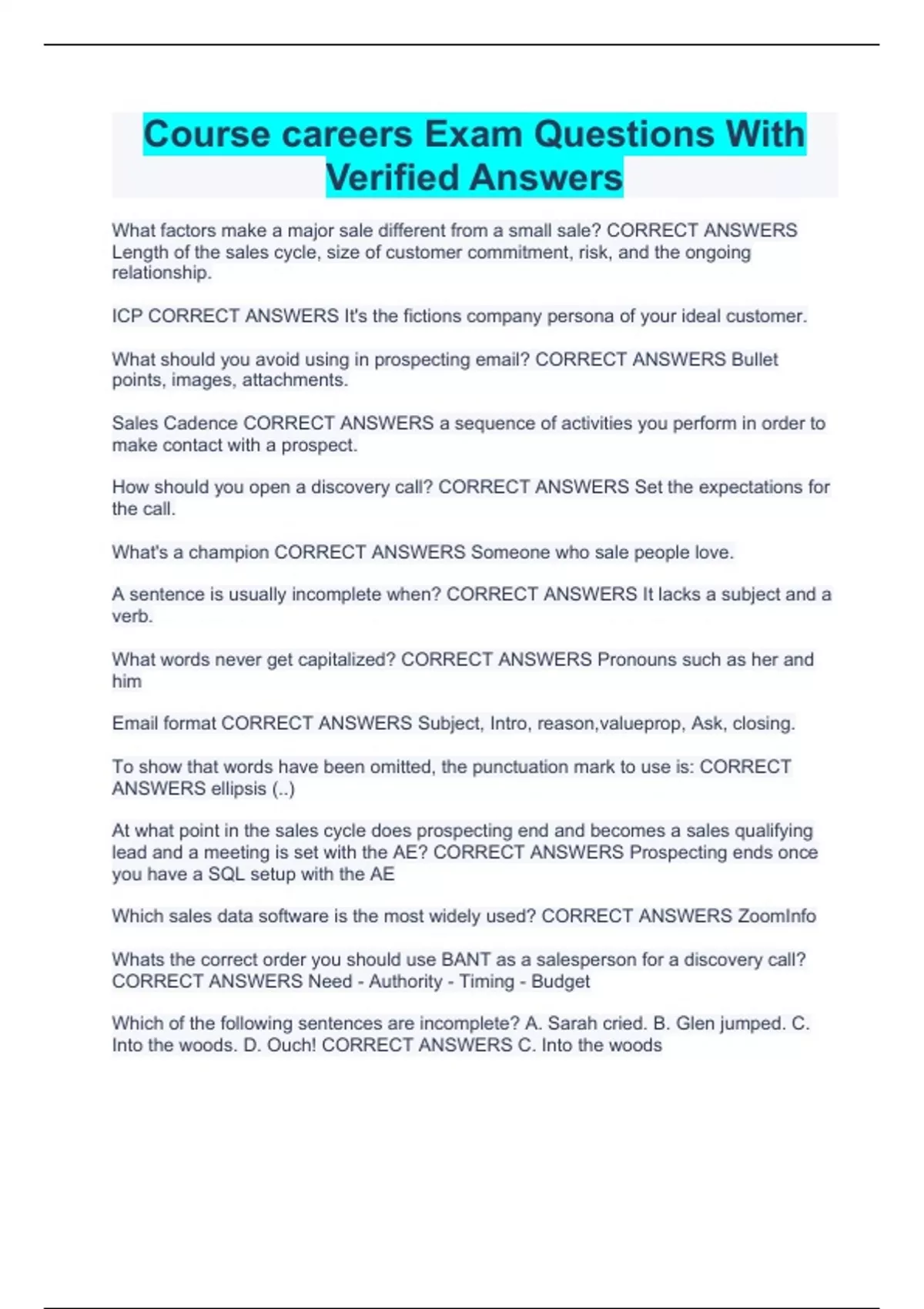 Course careers Exam Questions With Verified Answers

What factors make a major sale different from a small sale? CORRECT ANSWERS Length of the sales cycle, size of customer commitment, risk, and the ongoing relationship.

ICP CORRECT ANSWERS It's the fictions company persona of your ideal customer.

What should you avoid using in prospecting email? CORRECT ANSWERS Bullet points, images, attachments.

Sales Cadence CORRECT ANSWERS a sequence of activities you perform in order to make contact with a prospect.

How should you open a discovery call? CORRECT ANSWERS Set the expectations for the call.

What's a champion CORRECT ANSWERS Someone who sale people love.

A sentence is usually incomplete when? CORRECT ANSWERS It lacks a subject and a verb.

What words never get capitalized? CORRECT ANSWERS Pronouns such as her and him

Email format CORRECT ANSWERS Subject, Intro, reason,valueprop, Ask, closing.

To show that words have been omitted, the punctuation mark to use is: CORRECT ANSWERS ellipsis (..)

At what point in the sales cycle does prospecting end and becomes a sales qualifying lead and a meeting is set with the AE? CORRECT ANSWERS Prospecting ends once you have a SQL setup with the AE

Which sales data software is the most widely used? CORRECT ANSWERS ZoomInfo

Whats the correct order you should use BANT as a salesperson for a discovery call? CORRECT ANSWERS Need - Authority - Timing - Budget

Which of the following sentences are incomplete? A. Sarah cried. B. Glen jumped. C. Into the woods. D. Ouch! CORRECT ANSWERS C. Into the woods